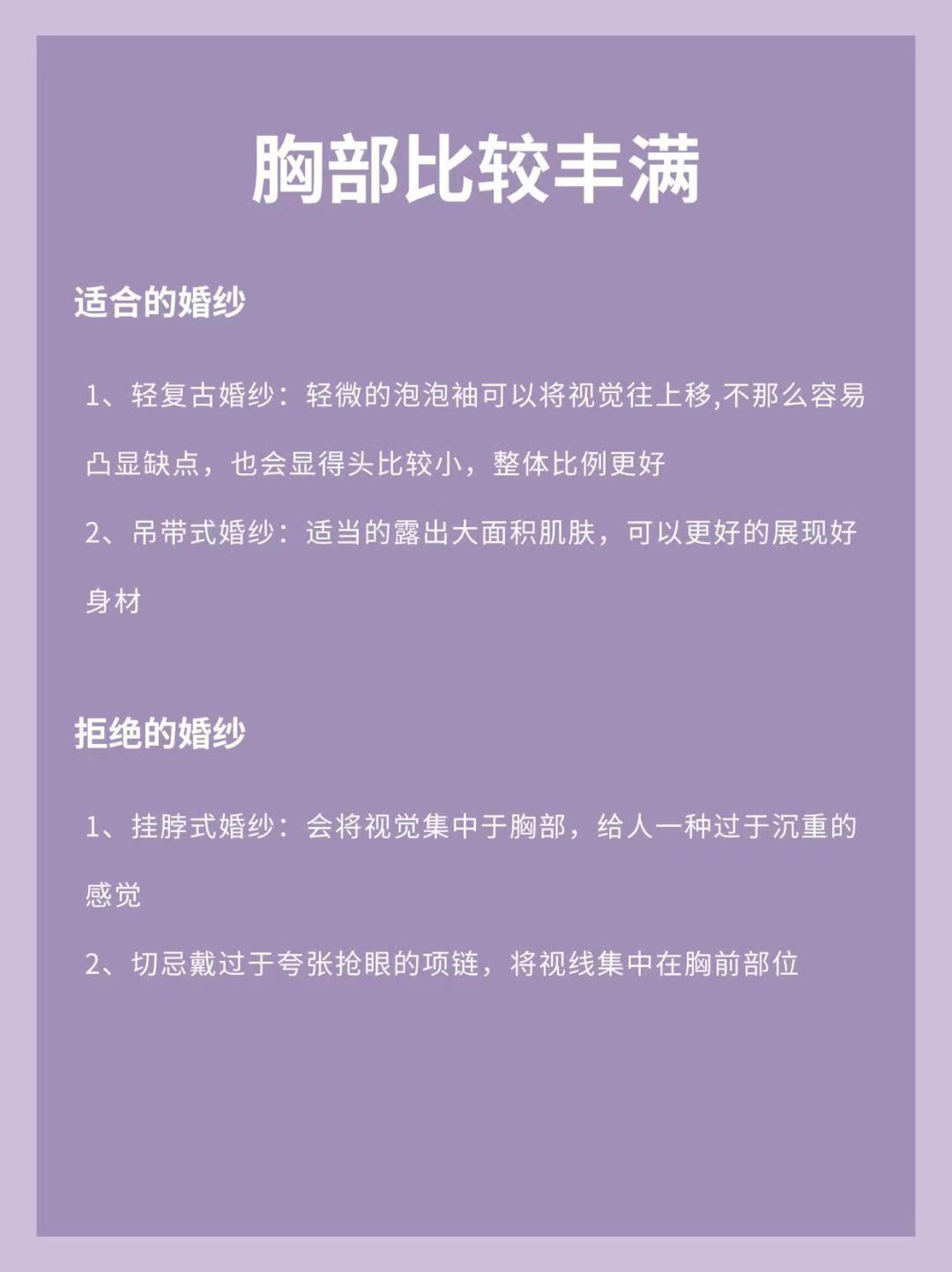 胸部比较丰满

适合的婚纱

1、轻复古婚纱：轻微的泡泡袖可以将视觉往上移,不那么容易凸显缺点，也会显得头比较小，整体比例更好

2、吊带式婚纱：适当的露出大面积肌肤，可以更好的展现好身材

拒绝的婚纱

1、挂脖式婚纱：会将视觉集中于胸部，给人一种过于沉重的感觉

2、切忌戴过于夸张抢眼的项链，将视线集中在胸前部位